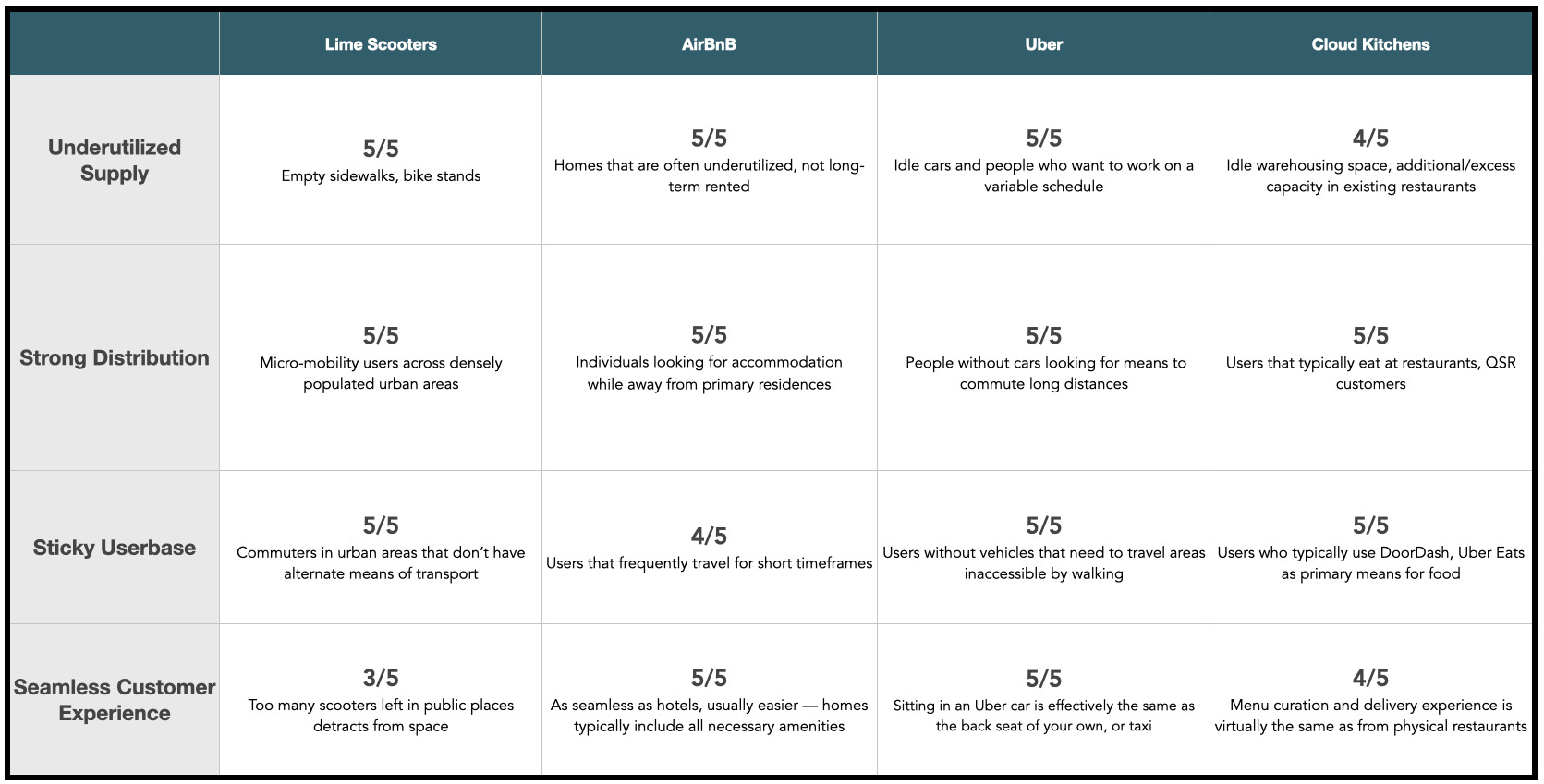 | | Lime Scooters | AirBnB | Uber | Cloud Kitchens |
|---|---|---|---|---|
| Underutilized Supply | 5/5 Empty sidewalks, bike stands | 5/5 Homes that are often underutilized, not long-term rented | 5/5 Idle cars and people who want to work on a variable schedule | 4/5 Idle warehousing space, additional/excess capacity in existing restaurants |
| Strong Distribution | 5/5 Micro-mobility users across densely populated urban areas | 5/5 Individuals looking for accommodation while away from primary residences | 5/5 People without cars looking for means to commute long distances | 5/5 Users that typically eat at restaurants, QSR customers |
| Sticky Userbase | 5/5 Commuters in urban areas that don't have alternate means of transport | 4/5 Users that frequently travel for short timeframes | 5/5 Users without vehicles that need to travel areas inaccessible by walking | 5/5 Users who typically use DoorDash, Uber Eats as primary means for food |
| Seamless Customer Experience | 3/5 Too many scooters left in public places detracts from space | 5/5 As seamless as hotels, usually easier — homes typically include all necessary amenities | 5/5 Sitting in an Uber car is effectively the same as the back seat of your own, or taxi | 4/5 Menu curation and delivery experience is virtually the same as from physical restaurants |